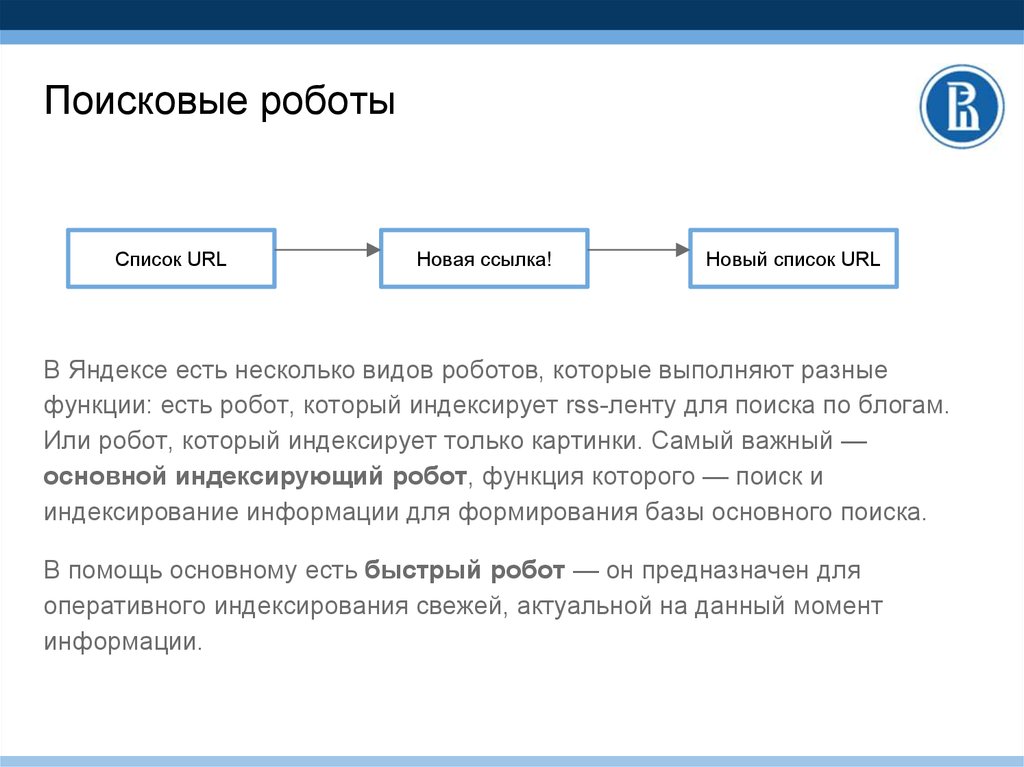 Поисковые роботы

Список URL

Новая ссылка!

Новый список URL

В Яндексе есть несколько видов роботов, которые выполняют разные функции: есть робот, который индексирует rss-ленту для поиска по блогам. Или робот, который индексирует только картинки. Самый важный — основной индексирующий робот, функция которого — поиск и индексирование информации для формирования базы основного поиска.

В помощь основному есть быстрый робот — он предназначен для оперативного индексирования свежей, актуальной на данный момент информации.